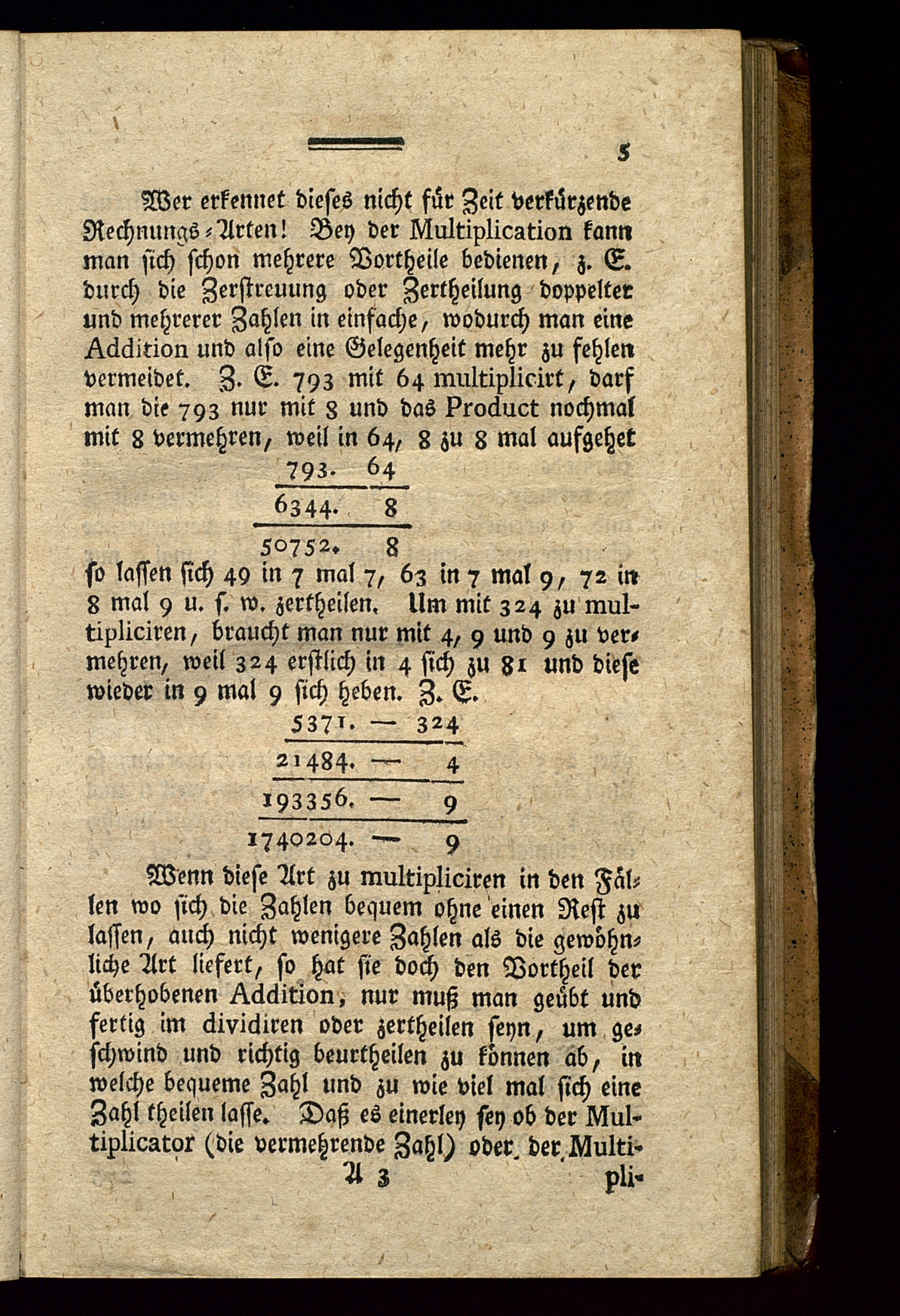 5

Wer erkennet dieses nicht für Zeit verkürzende Rechnungs-Arten! Bey der Multiplication kann man sich schon mehrere Vortheile bedienen, z. E. durch die Zerstreuung oder Zertheilung doppelter und mehrerer Zahlen in einfache, wodurch man eine Addition und also eine Gelegenheit mehr zu fehlen vermeidet. Z. E. 793 mit 64 multiplicirt, darf man die 793 nur mit 8 und das Product nochmal mit 8 vermehren, weil in 64, 8 zu 8 mal aufgehet

793. 64
6344. 8
50752. 8

so lassen sich 49 in 7 mal 7, 63 in 7 mal 9, 72 in 8 mal 9 u. s. w. zertheilen. Um mit 324 zu multipliciren, braucht man nur mit 4, 9 und 9 zu vermehren, weil 324 erstlich in 4 sich zu 81 und diese wieder in 9 mal 9 sich heben. Z. E.

5371. — 324
21484. — 4
193356. — 9
1740204. — 9

Wenn diese Art zu multipliciren in den Fällen wo sich die Zahlen bequem ohne einen Rest zu lassen, auch nicht wenigere Zahlen als die gewöhnliche Art liefert, so hat sie doch den Vortheil der überhobenen Addition, nur muß man geübt und fertig im dividiren oder zertheilen seyn, um geschwind und richtig beurtheilen zu können ab, in welche bequeme Zahl und zu wie viel mal sich eine Zahl theilen lasse. Daß es einerley sey ob der Multiplicator (die vermehrende Zahl) oder der Multi-

A 3 pli-